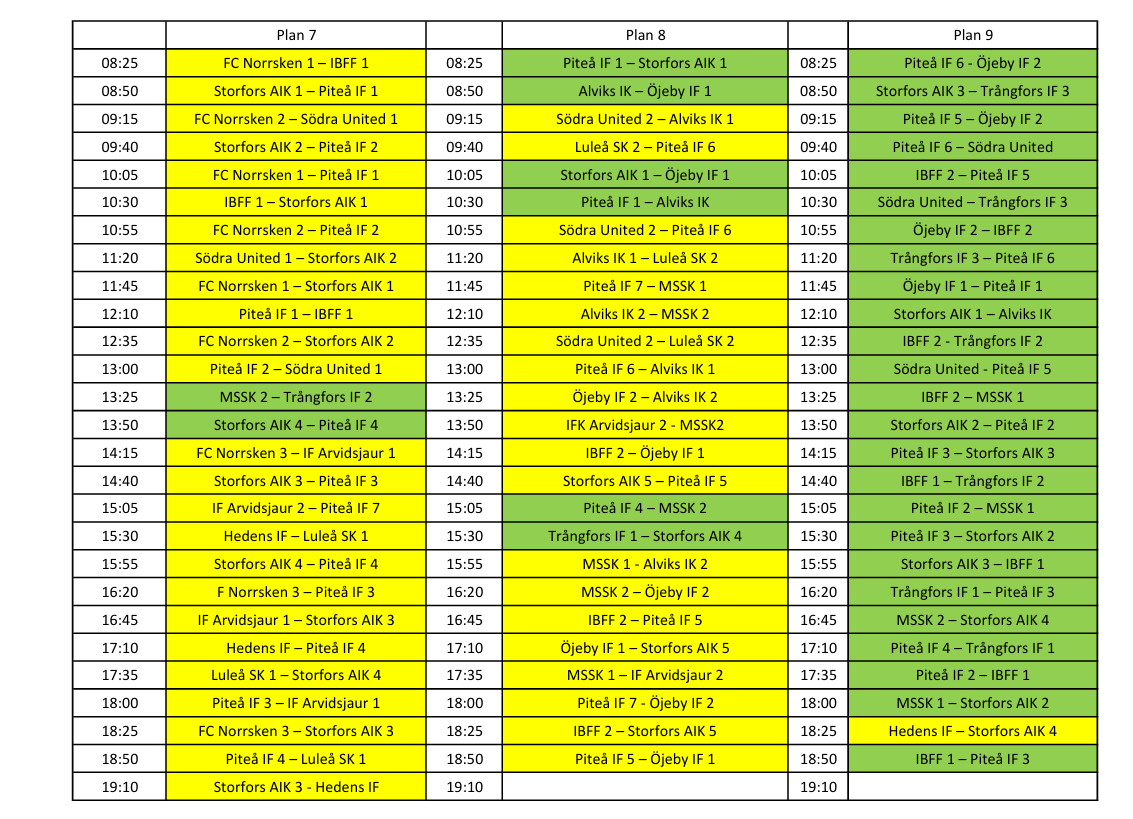 | | Plan 7 | | Plan 8 | | Plan 9 |
|---|---|---|---|---|---|
| 08:25 | FC Norrsken 1 – IBFF 1 | 08:25 | Piteå IF 1 – Storfors AIK 1 | 08:25 | Piteå IF 6 - Öjeby IF 2 |
| 08:50 | Storfors AIK 1 – Piteå IF 1 | 08:50 | Alviks IK – Öjeby IF 1 | 08:50 | Storfors AIK 3 – Trångfors IF 3 |
| 09:15 | FC Norrsken 2 – Södra United 1 | 09:15 | Södra United 2 – Alviks IK 1 | 09:15 | Piteå IF 5 – Öjeby IF 2 |
| 09:40 | Storfors AIK 2 – Piteå IF 2 | 09:40 | Luleå SK 2 – Piteå IF 6 | 09:40 | Piteå IF 6 – Södra United |
| 10:05 | FC Norrsken 1 – Piteå IF 1 | 10:05 | Storfors AIK 1 – Öjeby IF 1 | 10:05 | IBFF 2 – Piteå IF 5 |
| 10:30 | IBFF 1 – Storfors AIK 1 | 10:30 | Piteå IF 1 – Alviks IK | 10:30 | Södra United – Trångfors IF 3 |
| 10:55 | FC Norrsken 2 – Piteå IF 2 | 10:55 | Södra United 2 – Piteå IF 6 | 10:55 | Öjeby IF 2 – IBFF 2 |
| 11:20 | Södra United 1 – Storfors AIK 2 | 11:20 | Alviks IK 1 – Luleå SK 2 | 11:20 | Trångfors IF 3 – Piteå IF 6 |
| 11:45 | FC Norrsken 1 – Storfors AIK 1 | 11:45 | Piteå IF 7 – MSSK 1 | 11:45 | Öjeby IF 1 – Piteå IF 1 |
| 12:10 | Piteå IF 1 – IBFF 1 | 12:10 | Alviks IK 2 – MSSK 2 | 12:10 | Storfors AIK 1 – Alviks IK |
| 12:35 | FC Norrsken 2 – Storfors AIK 2 | 12:35 | Södra United 2 – Luleå SK 2 | 12:35 | IBFF 2 - Trångfors IF 2 |
| 13:00 | Piteå IF 2 – Södra United 1 | 13:00 | Piteå IF 6 – Alviks IK 1 | 13:00 | Södra United - Piteå IF 5 |
| 13:25 | MSSK 2 – Trångfors IF 2 | 13:25 | Öjeby IF 2 – Alviks IK 2 | 13:25 | IBFF 2 – MSSK 1 |
| 13:50 | Storfors AIK 4 – Piteå IF 4 | 13:50 | IFK Arvidsjaur 2 - MSSK2 | 13:50 | Storfors AIK 2 – Piteå IF 2 |
| 14:15 | FC Norrsken 3 – IF Arvidsjaur 1 | 14:15 | IBFF 2 – Öjeby IF 1 | 14:15 | Piteå IF 3 – Storfors AIK 3 |
| 14:40 | Storfors AIK 3 – Piteå IF 3 | 14:40 | Storfors AIK 5 – Piteå IF 5 | 14:40 | IBFF 1 – Trångfors IF 2 |
| 15:05 | IF Arvidsjaur 2 – Piteå IF 7 | 15:05 | Piteå IF 4 – MSSK 2 | 15:05 | Piteå IF 2 – MSSK 1 |
| 15:30 | Hedens IF – Luleå SK 1 | 15:30 | Trångfors IF 1 – Storfors AIK 4 | 15:30 | Piteå IF 3 – Storfors AIK 2 |
| 15:55 | Storfors AIK 4 – Piteå IF 4 | 15:55 | MSSK 1 - Alviks IK 2 | 15:55 | Storfors AIK 3 – IBFF 1 |
| 16:20 | F Norrsken 3 – Piteå IF 3 | 16:20 | MSSK 2 – Öjeby IF 2 | 16:20 | Trångfors IF 1 – Piteå IF 3 |
| 16:45 | IF Arvidsjaur 1 – Storfors AIK 3 | 16:45 | IBFF 2 – Piteå IF 5 | 16:45 | MSSK 2 – Storfors AIK 4 |
| 17:10 | Hedens IF – Piteå IF 4 | 17:10 | Öjeby IF 1 – Storfors AIK 5 | 17:10 | Piteå IF 4 – Trångfors IF 1 |
| 17:35 | Luleå SK 1 – Storfors AIK 4 | 17:35 | MSSK 1 – IF Arvidsjaur 2 | 17:35 | Piteå IF 2 – IBFF 1 |
| 18:00 | Piteå IF 3 – IF Arvidsjaur 1 | 18:00 | Piteå IF 7 - Öjeby IF 2 | 18:00 | MSSK 1 – Storfors AIK 2 |
| 18:25 | FC Norrsken 3 – Storfors AIK 3 | 18:25 | IBFF 2 – Storfors AIK 5 | 18:25 | Hedens IF – Storfors AIK 4 |
| 18:50 | Piteå IF 4 – Luleå SK 1 | 18:50 | Piteå IF 5 – Öjeby IF 1 | 18:50 | IBFF 1 – Piteå IF 3 |
| 19:10 | Storfors AIK 3 - Hedens IF | 19:10 | | 19:10 | |